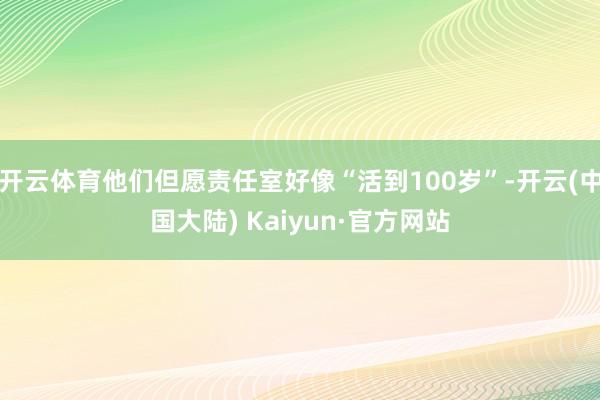 开云体育他们但愿责任室好像“活到100岁”-开云(中国大陆) Kaiyun·官方网站